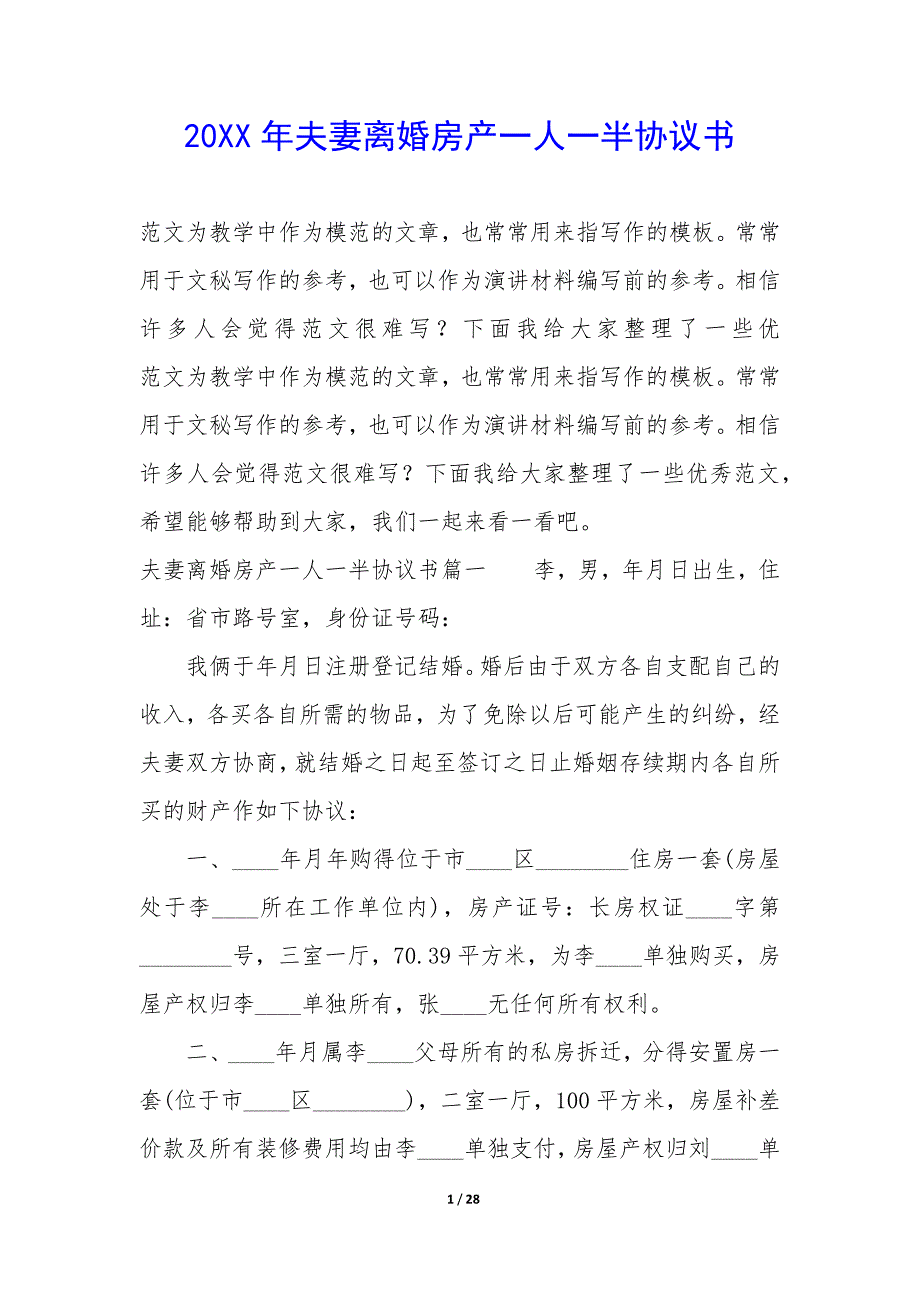 20XX 年夫妻离婚房产一人一半协议书

范文为教学中作为模范的文章，也常常用来指写作的模板。常常用于文秘写作的参考，也可以作为演讲材料编写前的参考。相信许多人会觉得范文很难写？下面我给大家整理了一些优范文为教学中作为模范的文章，也常常用来指写作的模板。常常用于文秘写作的参考，也可以作为演讲材料编写前的参考。相信许多人会觉得范文很难写？下面我给大家整理了一些优秀范文，希望能够帮助到大家，我们一起来看一看吧。

夫妻离婚房产一人一半协议书篇一　　李，男，年月日出生，住址：省市路号室，身份证号码：

我俩于年月日注册登记结婚。婚后由于双方各自支配自己的收入，各买各自所需的物品，为了免除以后可能产生的纠纷，经夫妻双方协商，就结婚之日起至签订之日止婚姻存续期内各自所买的财产作如下协议：

一、____年月年购得位于市____区________住房一套(房屋处于李____所在工作单位内)，房产证号：长房权证____字第________号，三室一厅，70.39 平方米，为李____单独购买，房屋产权归李____单独所有，张____无任何所有权利。

二、____年月属李____父母所有的私房拆迁，分得安置房一套(位于市____区________)，二室一厅，100 平方米，房屋补差价款及所有装修费用均由李____单独支付，房屋产权归刘____单

1 / 28